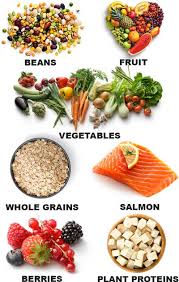 BEANS

FRUIT

VEGETABLES

WHOLE GRAINS

SALMON

BERRIES

PLANT PROTEINS